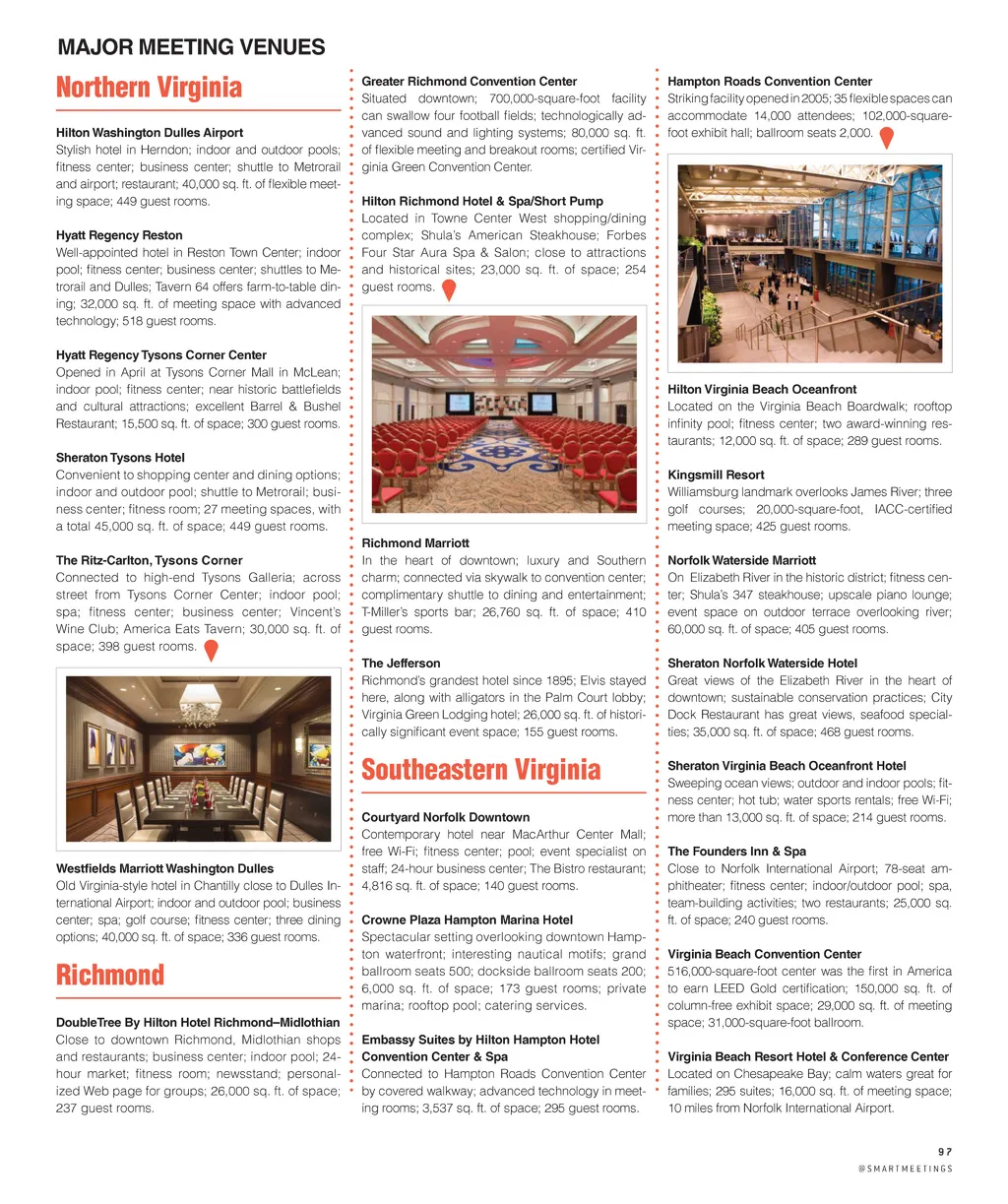 MAJOR MEETING VENUES

Northern Virginia

Hilton Washington Dulles Airport
Stylish hotel in Herndon; indoor and outdoor pools; fitness center; business center; shuttle to Metrorail and airport; restaurant; 40,000 sq. ft. of flexible meeting space; 449 guest rooms.

Hyatt Regency Reston
Well-appointed hotel in Reston Town Center; indoor pool; fitness center; business center; shuttles to Metrorail and Dulles; Tavern 64 offers farm-to-table dining; 32,000 sq. ft. of meeting space with advanced technology; 518 guest rooms.

Hyatt Regency Tysons Corner Center
Opened in April at Tysons Corner Mall in McLean; indoor pool; fitness center; near historic battlefields and cultural attractions; excellent Barrel & Bushel Restaurant; 15,500 sq. ft. of space; 300 guest rooms.

Sheraton Tysons Hotel
Convenient to shopping center and dining options; indoor and outdoor pool; shuttle to Metrorail; business center; fitness room; 27 meeting spaces, with a total 45,000 sq. ft. of space; 449 guest rooms.

The Ritz-Carlton, Tysons Corner
Connected to high-end Tysons Galleria; across street from Tysons Corner Center; indoor pool; spa; fitness center; business center; Vincent's Wine Club; America Eats Tavern; 30,000 sq. ft. of space; 398 guest rooms.

Westfields Marriott Washington Dulles
Old Virginia-style hotel in Chantilly close to Dulles International Airport; indoor and outdoor pool; business center; spa; golf course; fitness center; three dining options; 40,000 sq. ft. of space; 336 guest rooms.

Richmond

DoubleTree By Hilton Hotel Richmond–Midlothian
Close to downtown Richmond, Midlothian shops and restaurants; business center; indoor pool; 24-hour market; fitness room; newsstand; personalized Web page for groups; 26,000 sq. ft. of space; 237 guest rooms.

Greater Richmond Convention Center
Situated downtown; 700,000-square-foot facility can swallow four football fields; technologically advanced sound and lighting systems; 80,000 sq. ft. of flexible meeting and breakout rooms; certified Virginia Green Convention Center.

Hilton Richmond Hotel & Spa/Short Pump
Located in Towne Center West shopping/dining complex; Shula's American Steakhouse; Forbes Four Star Aura Spa & Salon; close to attractions and historical sites; 23,000 sq. ft. of space; 254 guest rooms.

Richmond Marriott
In the heart of downtown; luxury and Southern charm; connected via skywalk to convention center; complimentary shuttle to dining and entertainment; T-Miller's sports bar; 26,760 sq. ft. of space; 410 guest rooms.

The Jefferson
Richmond's grandest hotel since 1895; Elvis stayed here, along with alligators in the Palm Court lobby; Virginia Green Lodging hotel; 26,000 sq. ft. of historically significant event space; 155 guest rooms.

Southeastern Virginia

Courtyard Norfolk Downtown
Contemporary hotel near MacArthur Center Mall; free Wi-Fi; fitness center; pool; event specialist on staff; 24-hour business center; The Bistro restaurant; 4,816 sq. ft. of space; 140 guest rooms.

Crowne Plaza Hampton Marina Hotel
Spectacular setting overlooking downtown Hampton waterfront; interesting nautical motifs; grand ballroom seats 500; dockside ballroom seats 200; 6,000 sq. ft. of space; 173 guest rooms; private marina; rooftop pool; catering services.

Embassy Suites by Hilton Hampton Hotel Convention Center & Spa
Connected to Hampton Roads Convention Center by covered walkway; advanced technology in meeting rooms; 3,537 sq. ft. of space; 295 guest rooms.

Hampton Roads Convention Center
Striking facility opened in 2005; 35 flexible spaces can accommodate 14,000 attendees; 102,000-square-foot exhibit hall; ballroom seats 2,000.

Hilton Virginia Beach Oceanfront
Located on the Virginia Beach Boardwalk; rooftop infinity pool; fitness center; two award-winning restaurants; 12,000 sq. ft. of space; 289 guest rooms.

Kingsmill Resort
Williamsburg landmark overlooks James River; three golf courses; 20,000-square-foot, IACC-certified meeting space; 425 guest rooms.

Norfolk Waterside Marriott
On Elizabeth River in the historic district; fitness center; Shula's 347 steakhouse; upscale piano lounge; event space on outdoor terrace overlooking river; 60,000 sq. ft. of space; 405 guest rooms.

Sheraton Norfolk Waterside Hotel
Great views of the Elizabeth River in the heart of downtown; sustainable conservation practices; City Dock Restaurant has great views, seafood specialties; 35,000 sq. ft. of space; 468 guest rooms.

Sheraton Virginia Beach Oceanfront Hotel
Sweeping ocean views; outdoor and indoor pools; fitness center; hot tub; water sports rentals; free Wi-Fi; more than 13,000 sq. ft. of space; 214 guest rooms.

The Founders Inn & Spa
Close to Norfolk International Airport; 78-seat amphitheater; fitness center; indoor/outdoor pool; spa, team-building activities; two restaurants; 25,000 sq. ft. of space; 240 guest rooms.

Virginia Beach Convention Center
516,000-square-foot center was the first in America to earn LEED Gold certification; 150,000 sq. ft. of column-free exhibit space; 29,000 sq. ft. of meeting space; 31,000-square-foot ballroom.

Virginia Beach Resort Hotel & Conference Center
Located on Chesapeake Bay; calm waters great for families; 295 suites; 16,000 sq. ft. of meeting space; 10 miles from Norfolk International Airport.

97
@SMARTMEETINGS